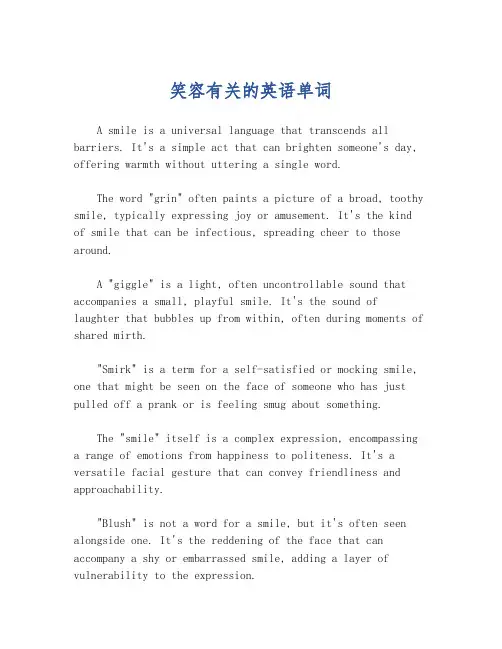 笑容有关的英语单词

A smile is a universal language that transcends all barriers. It's a simple act that can brighten someone's day, offering warmth without uttering a single word.

The word "grin" often paints a picture of a broad, toothy smile, typically expressing joy or amusement. It's the kind of smile that can be infectious, spreading cheer to those around.

A "giggle" is a light, often uncontrollable sound that accompanies a small, playful smile. It's the sound of laughter that bubbles up from within, often during moments of shared mirth.

"Smirk" is a term for a self-satisfied or mocking smile, one that might be seen on the face of someone who has just pulled off a prank or is feeling smug about something.

The "smile" itself is a complex expression, encompassing a range of emotions from happiness to politeness. It's a versatile facial gesture that can convey friendliness and approachability.

"Blush" is not a word for a smile, but it's often seen alongside one. It's the reddening of the face that can accompany a shy or embarrassed smile, adding a layer of vulnerability to the expression.